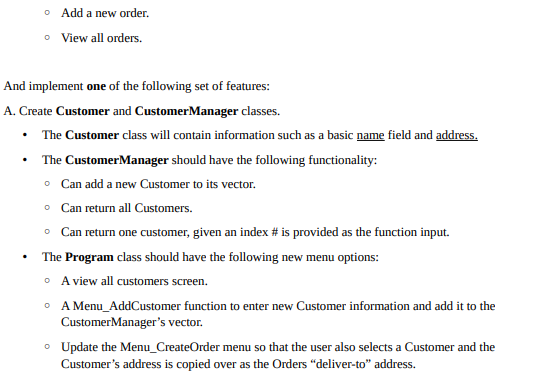 ◦ Add a new order.

◦ View all orders.

And implement one of the following set of features:

A. Create Customer and CustomerManager classes.

• The Customer class will contain information such as a basic name field and address.

• The CustomerManager should have the following functionality:

◦ Can add a new Customer to its vector.

◦ Can return all Customers.

◦ Can return one customer, given an index # is provided as the function input.

• The Program class should have the following new menu options:

◦ A view all customers screen.

◦ A Menu_AddCustomer function to enter new Customer information and add it to the CustomerManager's vector.

◦ Update the Menu_CreateOrder menu so that the user also selects a Customer and the Customer's address is copied over as the Orders "deliver-to" address.